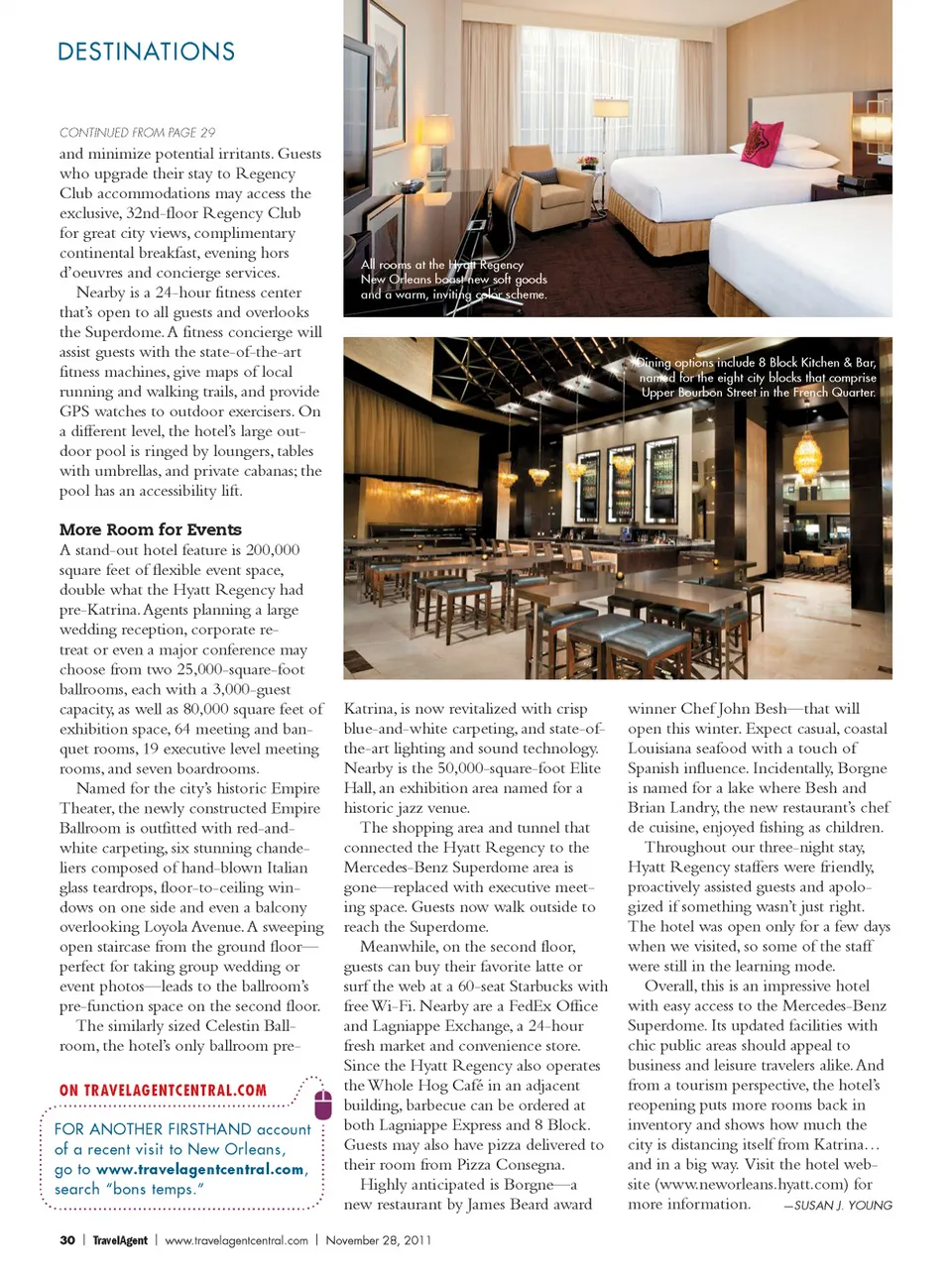 DESTINATIONS

CONTINUED FROM PAGE 29

and minimize potential irritants. Guests who upgrade their stay to Regency Club accommodations may access the exclusive, 32nd-floor Regency Club for great city views, complimentary continental breakfast, evening hors d'oeuvres and concierge services.

Nearby is a 24-hour fitness center that's open to all guests and overlooks the Superdome. A fitness concierge will assist guests with the state-of-the-art fitness machines, give maps of local running and walking trails, and provide GPS watches to outdoor exercisers. On a different level, the hotel's large outdoor pool is ringed by loungers, tables with umbrellas, and private cabanas; the pool has an accessibility lift.

More Room for Events

A stand-out hotel feature is 200,000 square feet of flexible event space, double what the Hyatt Regency had pre-Katrina. Agents planning a large wedding reception, corporate retreat or even a major conference may choose from two 25,000-square-foot ballrooms, each with a 3,000-guest capacity, as well as 80,000 square feet of exhibition space, 64 meeting and banquet rooms, 19 executive level meeting rooms, and seven boardrooms.

Named for the city's historic Empire Theater, the newly constructed Empire Ballroom is outfitted with red-and-white carpeting, six stunning chandeliers composed of hand-blown Italian glass teardrops, floor-to-ceiling windows on one side and even a balcony overlooking Loyola Avenue. A sweeping open staircase from the ground floor—perfect for taking group wedding or event photos—leads to the ballroom's pre-function space on the second floor.

The similarly sized Celestin Ballroom, the hotel's only ballroom pre-

ON TRAVELAGENTCENTRAL.COM

FOR ANOTHER FIRSTHAND account of a recent visit to New Orleans, go to www.travelagentcentral.com, search "bons temps."

All rooms at the Hyatt Regency New Orleans boast new soft goods and a warm, inviting color scheme.

Dining options include 8 Block Kitchen & Bar, named for the eight city blocks that comprise Upper Bourbon Street in the French Quarter.

Katrina, is now revitalized with crisp blue-and-white carpeting, and state-of-the-art lighting and sound technology. Nearby is the 50,000-square-foot Elite Hall, an exhibition area named for a historic jazz venue.

The shopping area and tunnel that connected the Hyatt Regency to the Mercedes-Benz Superdome area is gone—replaced with executive meeting space. Guests now walk outside to reach the Superdome.

Meanwhile, on the second floor, guests can buy their favorite latte or surf the web at a 60-seat Starbucks with free Wi-Fi. Nearby are a FedEx Office and Lagniappe Exchange, a 24-hour fresh market and convenience store. Since the Hyatt Regency also operates the Whole Hog Café in an adjacent building, barbecue can be ordered at both Lagniappe Express and 8 Block. Guests may also have pizza delivered to their room from Pizza Consegna.

Highly anticipated is Borgne—a new restaurant by James Beard award winner Chef John Besh—that will open this winter. Expect casual, coastal Louisiana seafood with a touch of Spanish influence. Incidentally, Borgne is named for a lake where Besh and Brian Landry, the new restaurant's chef de cuisine, enjoyed fishing as children.

Throughout our three-night stay, Hyatt Regency staffers were friendly, proactively assisted guests and apologized if something wasn't just right. The hotel was open only for a few days when we visited, so some of the staff were still in the learning mode.

Overall, this is an impressive hotel with easy access to the Mercedes-Benz Superdome. Its updated facilities with chic public areas should appeal to business and leisure travelers alike. And from a tourism perspective, the hotel's reopening puts more rooms back in inventory and shows how much the city is distancing itself from Katrina… and in a big way. Visit the hotel website (www.neworleans.hyatt.com) for more information. —SUSAN J. YOUNG

30 | TravelAgent | www.travelagentcentral.com | November 28, 2011